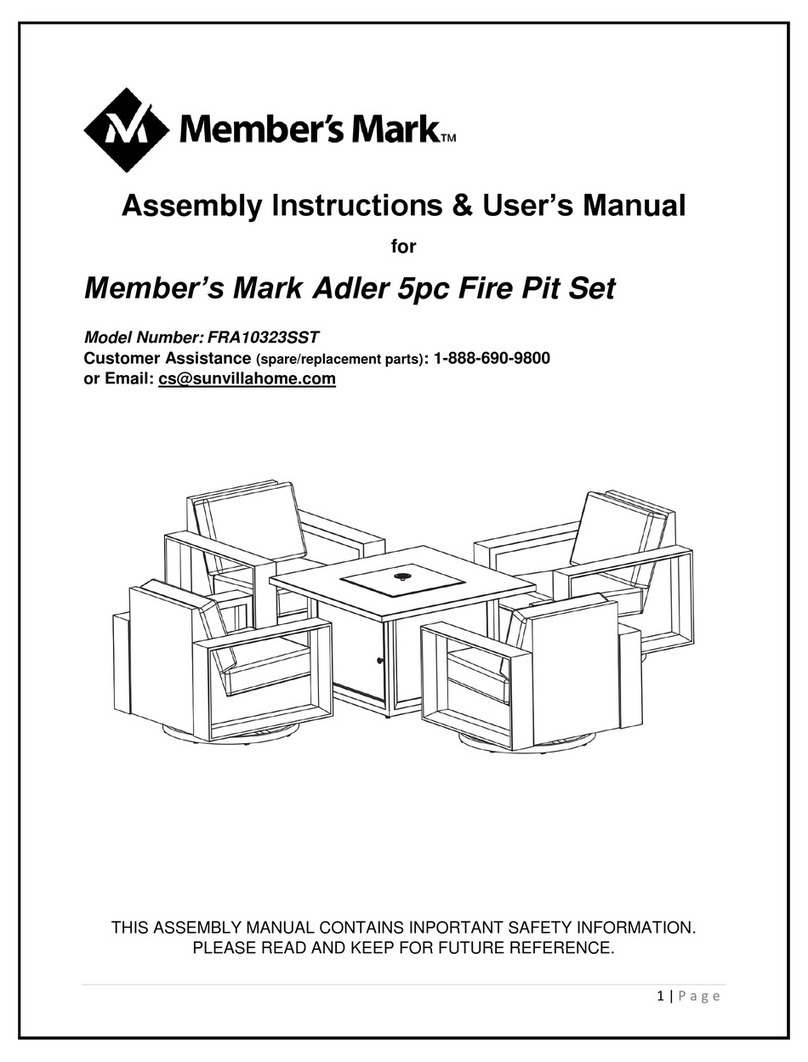 Member's Mark™

Assembly Instructions & User's Manual

for

Member's Mark Adler 5pc Fire Pit Set

Model Number: FRA10323SST
Customer Assistance (spare/replacement parts): 1-888-690-9800
or Email: cs@sunvillahome.com

THIS ASSEMBLY MANUAL CONTAINS INPORTANT SAFETY INFORMATION. PLEASE READ AND KEEP FOR FUTURE REFERENCE.

1 | Page